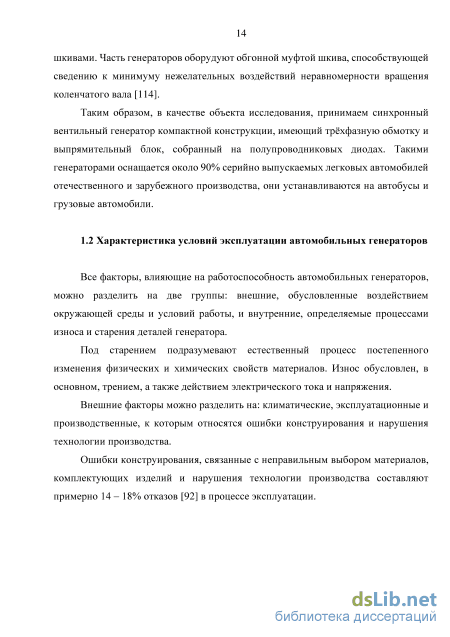 14

шкивами. Часть генераторов оборудуют обгонной муфтой шкива, способствующей сведению к минимуму нежелательных воздействий неравномерности вращения коленчатого вала [114].

Таким образом, в качестве объекта исследования, принимаем синхронный вентильный генератор компактной конструкции, имеющий трёхфазную обмотку и выпрямительный блок, собранный на полупроводниковых диодах. Такими генераторами оснащается около 90% серийно выпускаемых легковых автомобилей отечественного и зарубежного производства, они устанавливаются на автобусы и грузовые автомобили.

1.2 Характеристика условий эксплуатации автомобильных генераторов

Все факторы, влияющие на работоспособность автомобильных генераторов, можно разделить на две группы: внешние, обусловленные воздействием окружающей среды и условий работы, и внутренние, определяемые процессами износа и старения деталей генератора.

Под старением подразумевают естественный процесс постепенного изменения физических и химических свойств материалов. Износ обусловлен, в основном, трением, а также действием электрического тока и напряжения.

Внешние факторы можно разделить на: климатические, эксплуатационные и производственные, к которым относятся ошибки конструирования и нарушения технологии производства.

Ошибки конструирования, связанные с неправильным выбором материалов, комплектующих изделий и нарушения технологии производства составляют примерно 14 – 18% отказов [92] в процессе эксплуатации.

dsLib.net
библиотека диссертаций